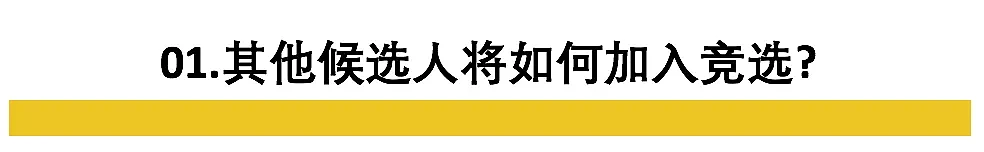 01.其他候选人将如何加入竞选?